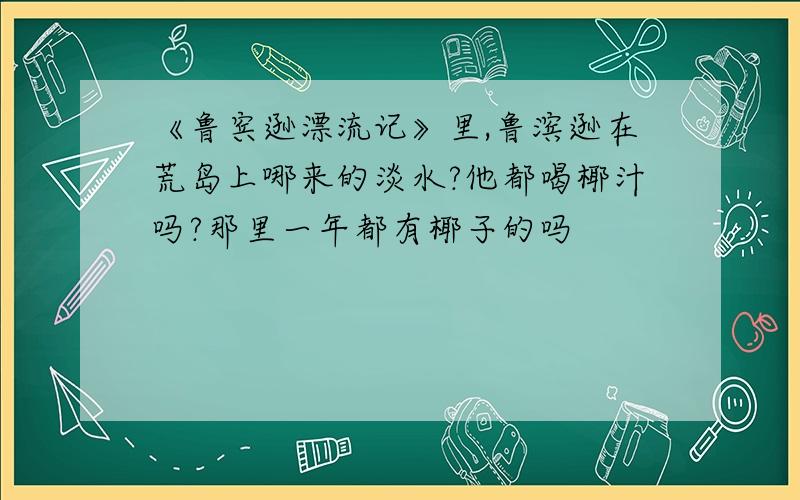 《鲁宾逊漂流记》里,鲁滨逊在荒岛上哪来的淡水?他都喝椰汁吗?那里一年都有椰子的吗